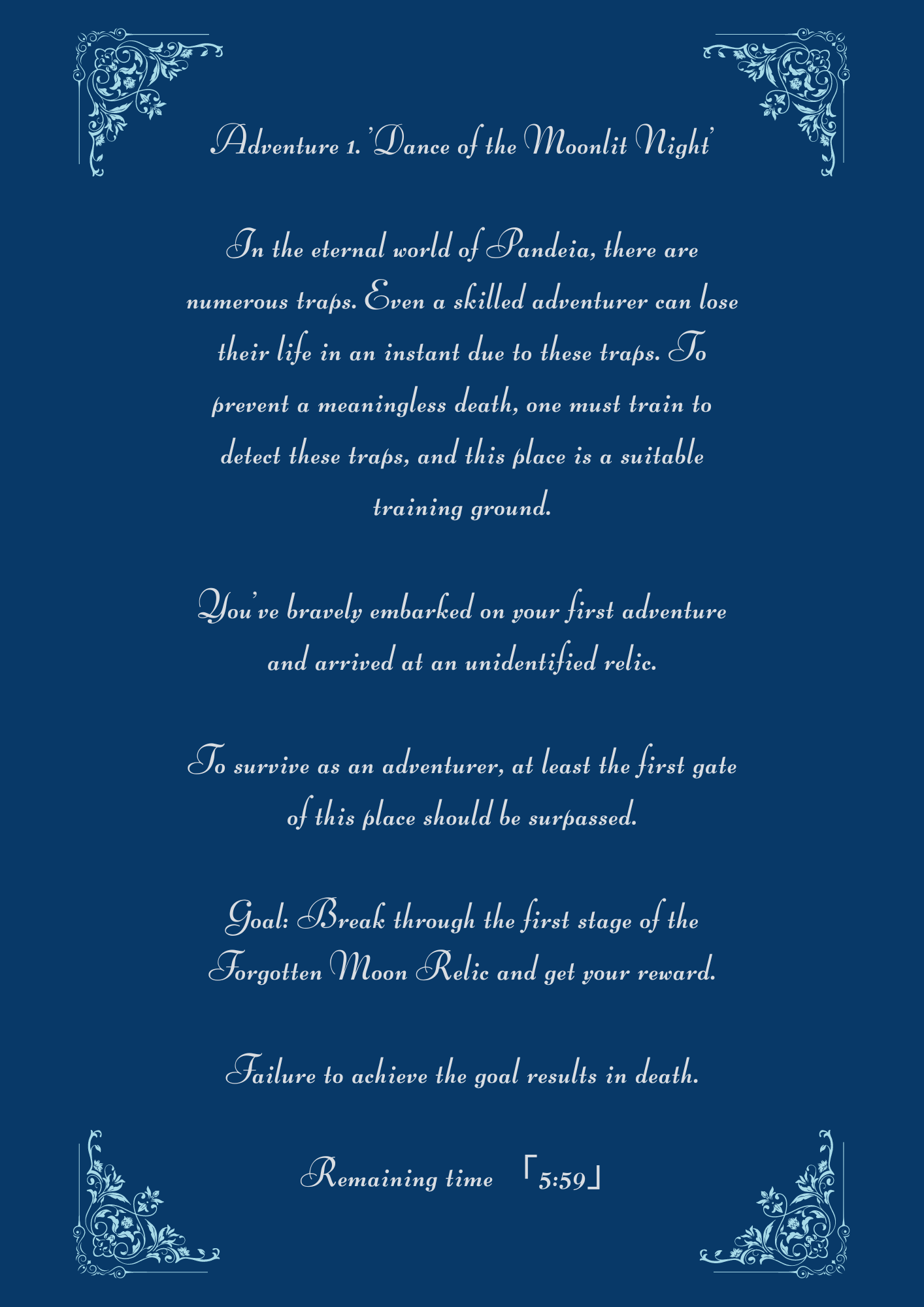 Adventure 1. 'Dance of the Moonlit Night'

In the eternal world of Pandeia, there are numerous traps. Even a skilled adventurer can lose their life in an instant due to these traps. To prevent a meaningless death, one must train to detect these traps, and this place is a suitable training ground.

You've bravely embarked on your first adventure and arrived at an unidentified relic.

To survive as an adventurer, at least the first gate of this place should be surpassed.

Goal: Break through the first stage of the Forgotten Moon Relic and get your reward.

Failure to achieve the goal results in death.

Remaining time 「5:59」